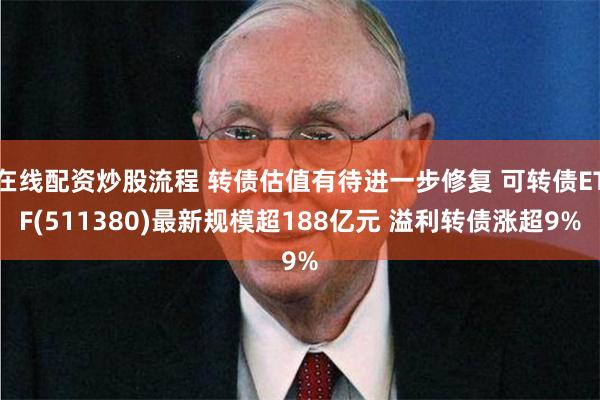 在线配资炒股流程 转债估值有待进一步修复 可转债ETF(511380)最新规模超188亿元 溢利转债涨超9%
9%